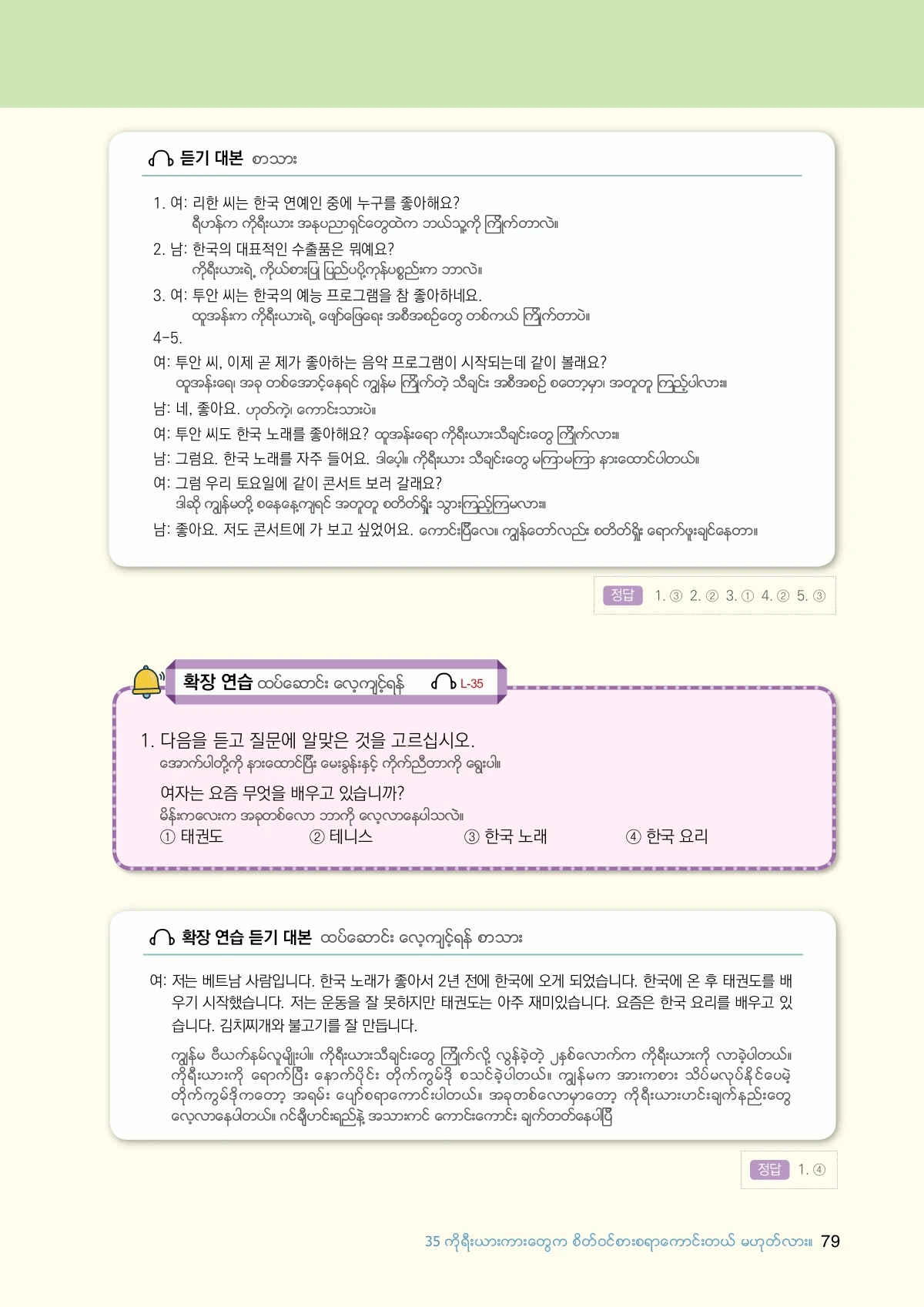 듣기 대본 စာသား

1. 여: 리한 씨는 한국 연예인 중에 누구를 좋아해요?
ရီဟန်က ကိုရီးယား အနုပညာရှင်တွေထဲက ဘယ်သူ့ကို ကြိုက်တာလဲ။
2. 남: 한국의 대표적인 수출품은 뭐예요?
ကိုရီးယားရဲ့ ကိုယ်စားပြု ပြည်ပပို့ကုန်ပစ္စည်းက ဘာလဲ။
3. 여: 투안 씨는 한국의 예능 프로그램을 참 좋아하네요.
ထူအန်းက ကိုရီးယားရဲ့ ဖျော်ဖြေရေး အစီအစဉ်တွေ တစ်ကယ် ကြိုက်တာပဲ။
4-5.
여: 투안 씨, 이제 곧 제가 좋아하는 음악 프로그램이 시작되는데 같이 볼래요?
ထူအန်းရေ၊ အခု တစ်အောင့်နေရင် ကျွန်မ ကြိုက်တဲ့ သီချင်း အစီအစဉ် စတော့မှာ၊ အတူတူ ကြည့်ပါလား။
남: 네, 좋아요. ဟုတ်ကဲ့၊ ကောင်းသားပဲ။
여: 투안 씨도 한국 노래를 좋아해요? ထူအန်းရော ကိုရီးယားသီချင်းတွေ ကြိုက်လား။
남: 그럼요. 한국 노래를 자주 들어요. ဒါပေါ့။ ကိုရီးယား သီချင်းတွေ မကြာမကြာ နားထောင်ပါတယ်။
여: 그럼 우리 토요일에 같이 콘서트 보러 갈래요?
ဒါဆို ကျွန်မတို့ စနေနေ့ကျရင် အတူတူ စတိတ်ရှိုး သွားကြည့်ကြမလား။
남: 좋아요. 저도 콘서트에 가 보고 싶었어요. ကောင်းပြီလေ။ ကျွန်တော်လည်း စတိတ်ရှိုး ရောက်ဖူးချင်နေတာ။

정답 1. ③ 2. ② 3. ① 4. ② 5. ③

확장 연습 ထပ်ဆောင်း လေ့ကျင့်ရန် L-35

1. 다음을 듣고 질문에 알맞은 것을 고르십시오.
အောက်ပါတို့ကို နားထောင်ပြီး မေးခွန်းနှင့် ကိုက်ညီတာကို ရွေးပါ။
여자는 요즘 무엇을 배우고 있습니까?
မိန်းကလေးက အခုတစ်လော ဘာကို လေ့လာနေပါသလဲ။
① 태권도 ② 테니스 ③ 한국 노래 ④ 한국 요리

확장 연습 듣기 대본 ထပ်ဆောင်း လေ့ကျင့်ရန် စာသား

여: 저는 베트남 사람입니다. 한국 노래가 좋아서 2년 전에 한국에 오게 되었습니다. 한국에 온 후 태권도를 배우기 시작했습니다. 저는 운동을 잘 못하지만 태권도는 아주 재미있습니다. 요즘은 한국 요리를 배우고 있습니다. 김치찌개와 불고기를 잘 만듭니다.
ကျွန်မ ဗီယက်နမ်လူမျိုးပါ။ ကိုရီးယားသီချင်းတွေ ကြိုက်လို့ လွန်ခဲ့တဲ့ ၂နှစ်လောက်က ကိုရီးယားကို လာခဲ့ပါတယ်။ ကိုရီးယားကို ရောက်ပြီး နောက်ပိုင်း တိုက်ကွမ်ဒို စသင်ခဲ့ပါတယ်။ ကျွန်မက အားကစား သိပ်မလုပ်နိုင်ပေမဲ့ တိုက်ကွမ်ဒိုကတော့ အရမ်း ပျော်စရာကောင်းပါတယ်။ အခုတစ်လောမှာတော့ ကိုရီးယားဟင်းချက်နည်းတွေ လေ့လာနေပါတယ်။ ဂင်ချီဟင်းရည်နဲ့ အသားကင် ကောင်းကောင်း ချက်တတ်နေပါပြီ

정답 1. ④

35 ကိုရီးယားကားတွေက စိတ်ဝင်စားစရာကောင်းတယ် မဟုတ်လား။ 79